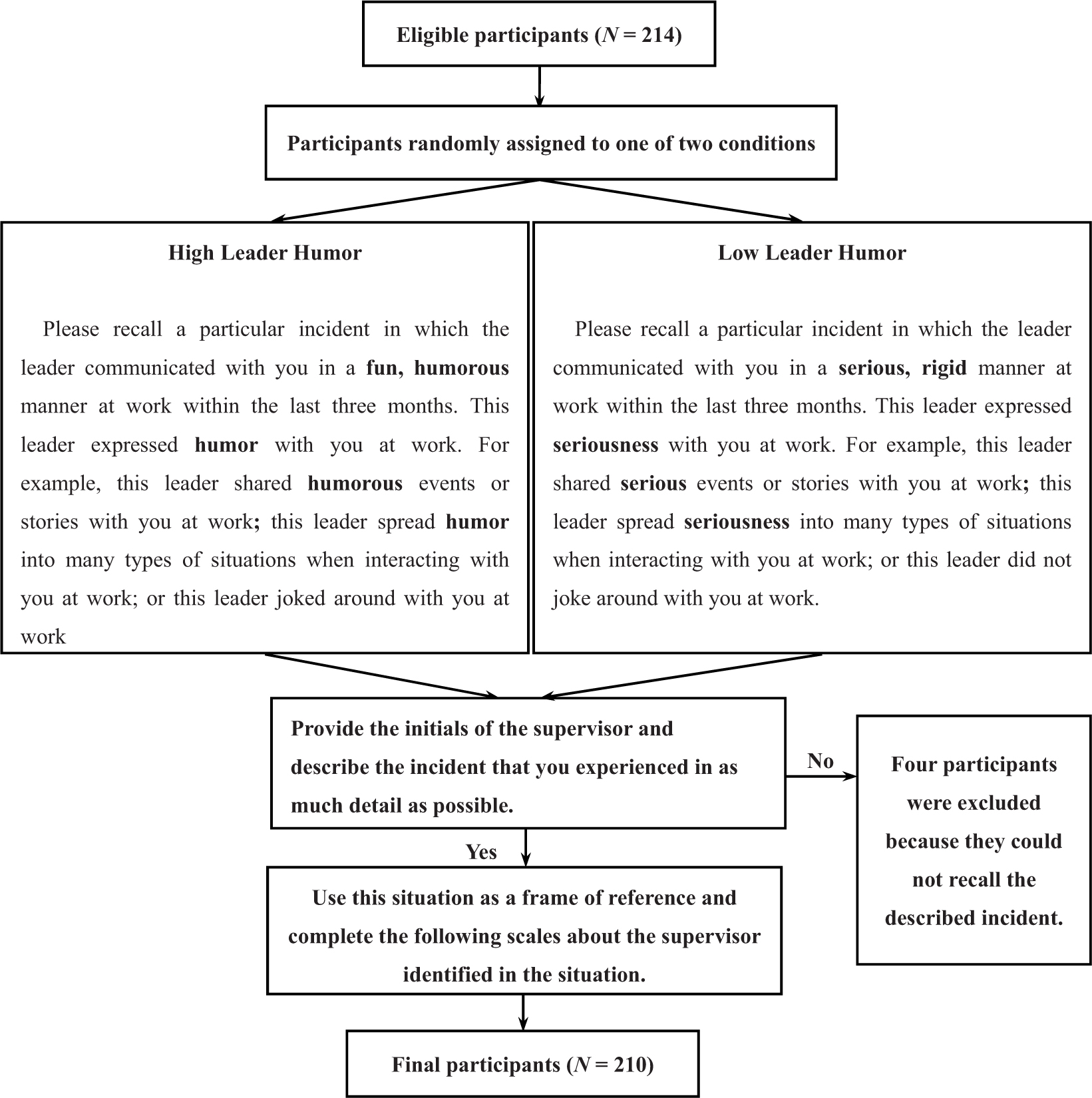 Eligible participants ($N = 214$)

Participants randomly assigned to one of two conditions

High Leader Humor

Please recall a particular incident in which the leader communicated with you in a fun, humorous manner at work within the last three months. This leader expressed humor with you at work. For example, this leader shared humorous events or stories with you at work; this leader spread humor into many types of situations when interacting with you at work; or this leader joked around with you at work

Low Leader Humor

Please recall a particular incident in which the leader communicated with you in a serious, rigid manner at work within the last three months. This leader expressed seriousness with you at work. For example, this leader shared serious events or stories with you at work; this leader spread seriousness into many types of situations when interacting with you at work; or this leader did not joke around with you at work.

Provide the initials of the supervisor and describe the incident that you experienced in as much detail as possible.

No

Four participants were excluded because they could not recall the described incident.

Yes

Use this situation as a frame of reference and complete the following scales about the supervisor identified in the situation.

Final participants ($N = 210$)